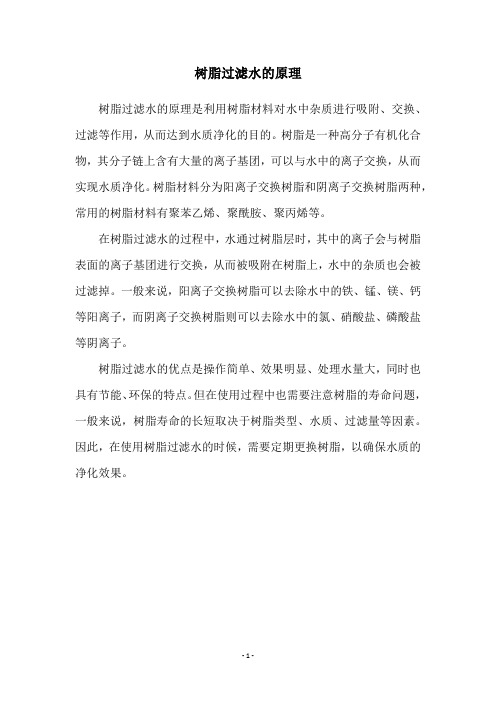 树脂过滤水的原理

树脂过滤水的原理是利用树脂材料对水中杂质进行吸附、交换、过滤等作用，从而达到水质净化的目的。树脂是一种高分子有机化合物，其分子链上含有大量的离子基团，可以与水中的离子交换，从而实现水质净化。树脂材料分为阳离子交换树脂和阴离子交换树脂两种，常用的树脂材料有聚苯乙烯、聚酰胺、聚丙烯等。

在树脂过滤水的过程中，水通过树脂层时，其中的离子会与树脂表面的离子基团进行交换，从而被吸附在树脂上，水中的杂质也会被过滤掉。一般来说，阳离子交换树脂可以去除水中的铁、锰、镁、钙等阳离子，而阴离子交换树脂则可以去除水中的氯、硝酸盐、磷酸盐等阴离子。

树脂过滤水的优点是操作简单、效果明显、处理水量大，同时也具有节能、环保的特点。但在使用过程中也需要注意树脂的寿命问题，一般来说，树脂寿命的长短取决于树脂类型、水质、过滤量等因素。因此，在使用树脂过滤水的时候，需要定期更换树脂，以确保水质的净化效果。

- 1 -